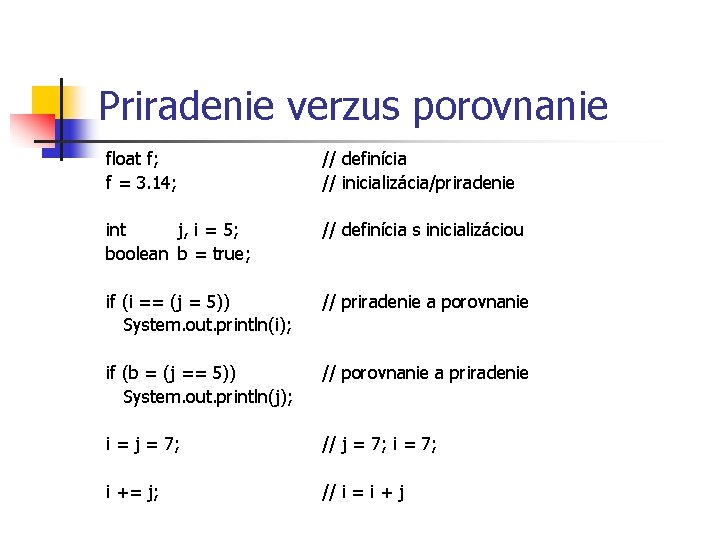 Priradenie verzus porovnanie

float f; // definícia
f = 3.14; // inicializácia/priradenie

int j, i = 5; // definícia s inicializáciou
boolean b = true;

if (i == (j = 5)) // priradenie a porovnanie
System.out.println(i);

if (b = (j == 5)) // porovnanie a priradenie
System.out.println(j);

i = j = 7; // j = 7; i = 7;

i += j; // i = i + j